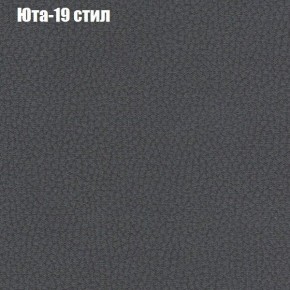 Юта-19 стил